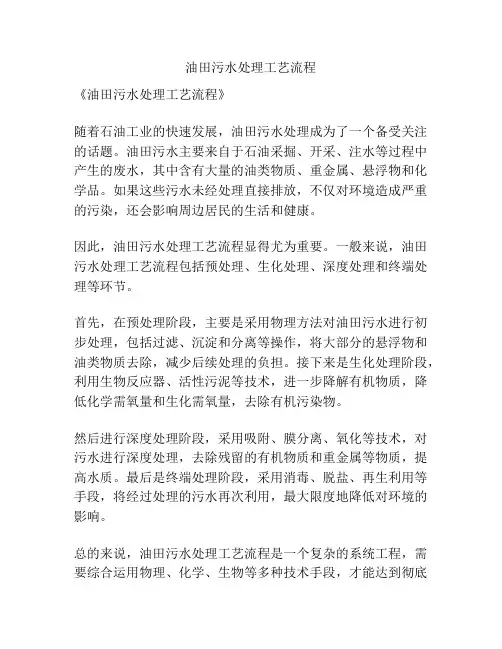 油田污水处理工艺流程

《油田污水处理工艺流程》

随着石油工业的快速发展，油田污水处理成为了一个备受关注的话题。油田污水主要来自于石油采掘、开采、注水等过程中产生的废水，其中含有大量的油类物质、重金属、悬浮物和化学品。如果这些污水未经处理直接排放，不仅对环境造成严重的污染，还会影响周边居民的生活和健康。

因此，油田污水处理工艺流程显得尤为重要。一般来说，油田污水处理工艺流程包括预处理、生化处理、深度处理和终端处理等环节。

首先，在预处理阶段，主要是采用物理方法对油田污水进行初步处理，包括过滤、沉淀和分离等操作，将大部分的悬浮物和油类物质去除，减少后续处理的负担。接下来是生化处理阶段，利用生物反应器、活性污泥等技术，进一步降解有机物质，降低化学需氧量和生化需氧量，去除有机污染物。

然后进行深度处理阶段，采用吸附、膜分离、氧化等技术，对污水进行深度处理，去除残留的有机物质和重金属等物质，提高水质。最后是终端处理阶段，采用消毒、脱盐、再生利用等手段，将经过处理的污水再次利用，最大限度地降低对环境的影响。

总的来说，油田污水处理工艺流程是一个复杂的系统工程，需要综合运用物理、化学、生物等多种技术手段，才能达到彻底